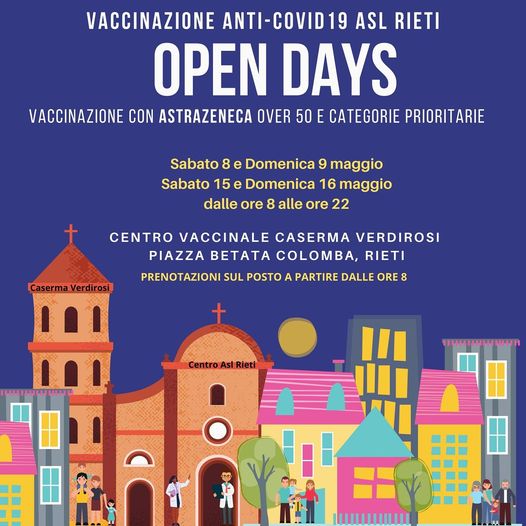 VACCINAZIONE ANTI-COVID19 ASL RIETI

OPEN DAYS

VACCINAZIONE CON ASTRAZENECA OVER 50 E CATEGORIE PRIORITARIE

Sabato 8 e Domenica 9 maggio
Sabato 15 e Domenica 16 maggio
dalle ore 8 alle ore 22

CENTRO VACCINALE CASERMA VERDIROSI
PIAZZA BETATA COLOMBA, RIETI

PRENOTAZIONI SUL POSTO A PARTIRE DALLE ORE 8

Caserma Verdirosi

Centro Asl Rieti